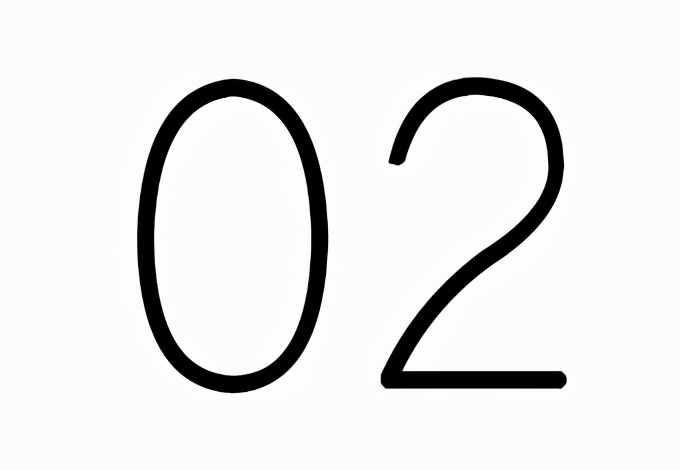 02